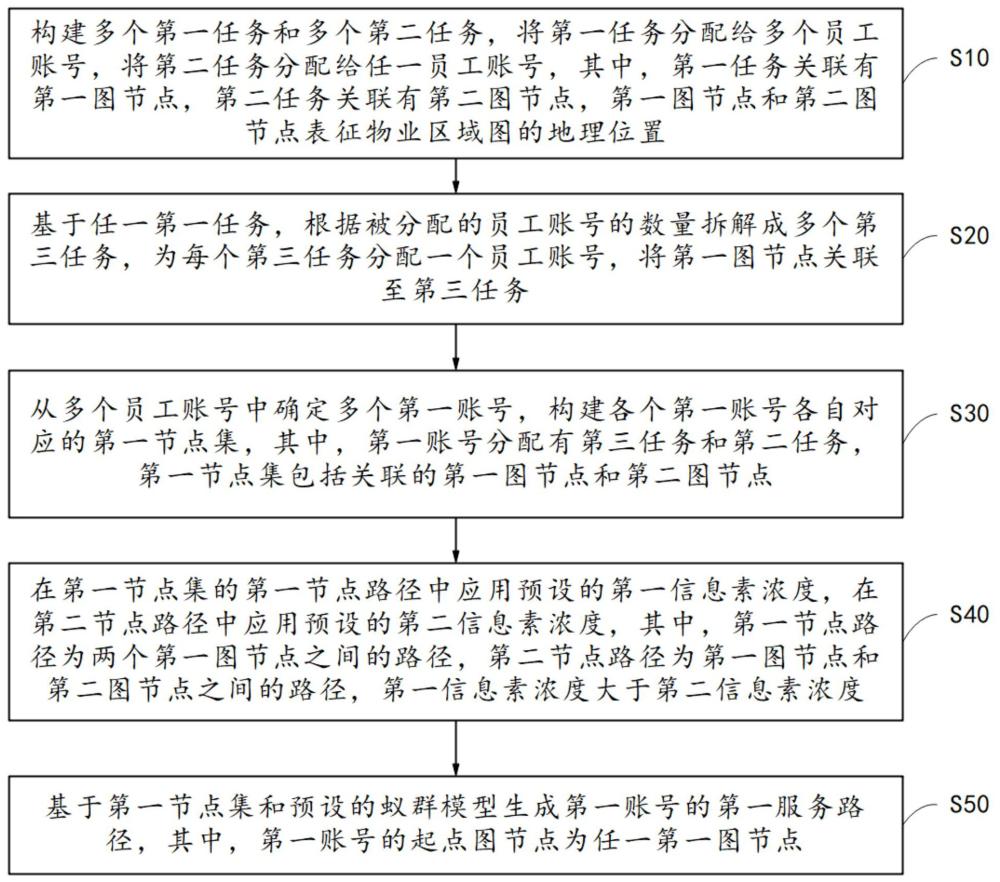 构建多个第一任务和多个第二任务，将第一任务分配给多个员工账号，将第二任务分配给任一员工账号，其中，第一任务关联有第一图节点，第二任务关联有第二图节点，第一图节点和第二图节点表征物业区域图的地理位置

S10

基于任一第一任务，根据被分配的员工账号的数量拆解成多个第三任务，为每个第三任务分配一个员工账号，将第一图节点关联至第三任务

S20

从多个员工账号中确定多个第一账号，构建各个第一账号各自对应的第一节点集，其中，第一账号分配有第三任务和第二任务，第一节点集包括关联的第一图节点和第二图节点

S30

在第一节点集的第一节点路径中应用预设的第一信息素浓度，在第二节点路径中应用预设的第二信息素浓度，其中，第一节点路径为两个第一图节点之间的路径，第二节点路径为第一图节点和第二图节点之间的路径，第一信息素浓度大于第二信息素浓度

S40

基于第一节点集和预设的蚁群模型生成第一账号的第一服务路径，其中，第一账号的起点图节点为任一第一图节点

S50